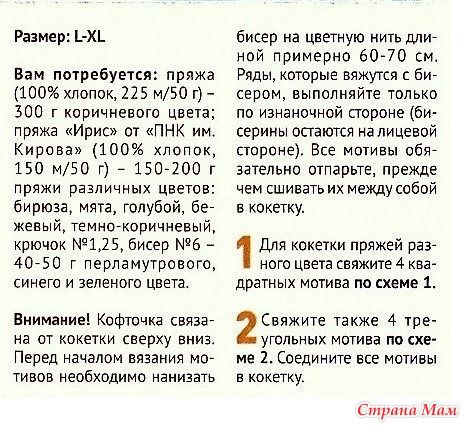 Размер: L-XL

Вам потребуется: пряжа (100% хлопок, 225 м/50 г) – 300 г коричневого цвета; пряжа «Ирис» от «ПНК им. Кирова» (100% хлопок, 150 м/50 г) – 150-200 г пряжи различных цветов: бирюза, мята, голубой, бежевый, темно-коричневый, крючок №1,25, бисер №6 – 40-50 г перламутрового, синего и зеленого цвета.

Внимание! Кофточка связана от кокетки сверху вниз. Перед началом вязания мотивов необходимо нанизать бисер на цветную нить длиной примерно 60-70 см. Ряды, которые вяжутся с бисером, выполняйте только по изнаночной стороне (бисерины остаются на лицевой стороне). Все мотивы обязательно отпарьте, прежде чем сшивать их между собой в кокетку.

1 Для кокетки пряжей разного цвета свяжите 4 квадратных мотива по схеме 1.

2 Свяжите также 4 треугольных мотива по схеме 2. Соедините все мотивы в кокетку.

Страна Мам